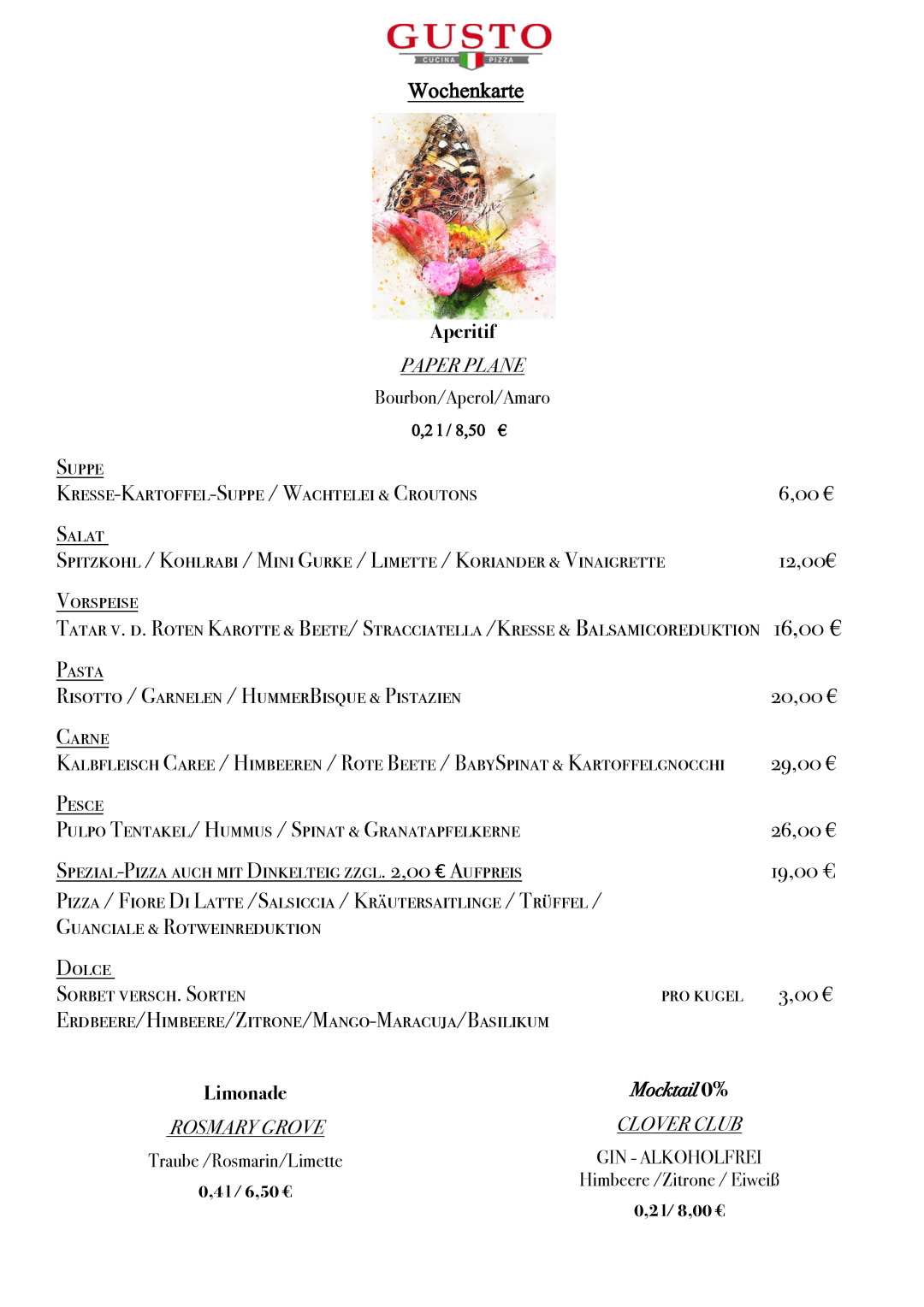 GUSTO
CUCINA PIZZA

Wochenkarte

Aperitif

PAPER PLANE

Bourbon/Aperol/Amaro

0,2 l / 8,50 €

Suppe
Kresse-Kartoffel-Suppe / Wachtelei & Croutons 6,00 €

Salat
Spitzkohl / Kohlrabi / Mini Gurke / Limette / Koriander & Vinaigrette 12,00€

Vorspeise
Tatar v. d. Roten Karotte & Beete/ Stracciatella /Kresse & Balsamicoreduktion 16,00 €

Pasta
Risotto / Garnelen / HummerBisque & Pistazien 20,00 €

Carne
Kalbfleisch Caree / Himbeeren / Rote Beete / BabySpinat & Kartoffelgnocchi 29,00 €

Pesce
Pulpo Tentakel/ Hummus / Spinat & Granatapfelkerne 26,00 €

Spezial-Pizza auch mit Dinkelteig zzgl. 2,00 € Aufpreis 19,00 €
Pizza / Fiore Di Latte /Salsiccia / Kräutersaitlinge / Trüffel / Guanciale & Rotweinreduktion

Dolce
Sorbet versch. Sorten pro Kugel 3,00 €
Erdbeere/Himbeere/Zitrone/Mango-Maracuja/Basilikum

Limonade

ROSMARY GROVE

Traube /Rosmarin/Limette

0,4 l / 6,50 €

Mocktail 0%

CLOVER CLUB

GIN - ALKOHOLFREI
Himbeere /Zitrone / Eiweiß

0,2 l/ 8,00 €